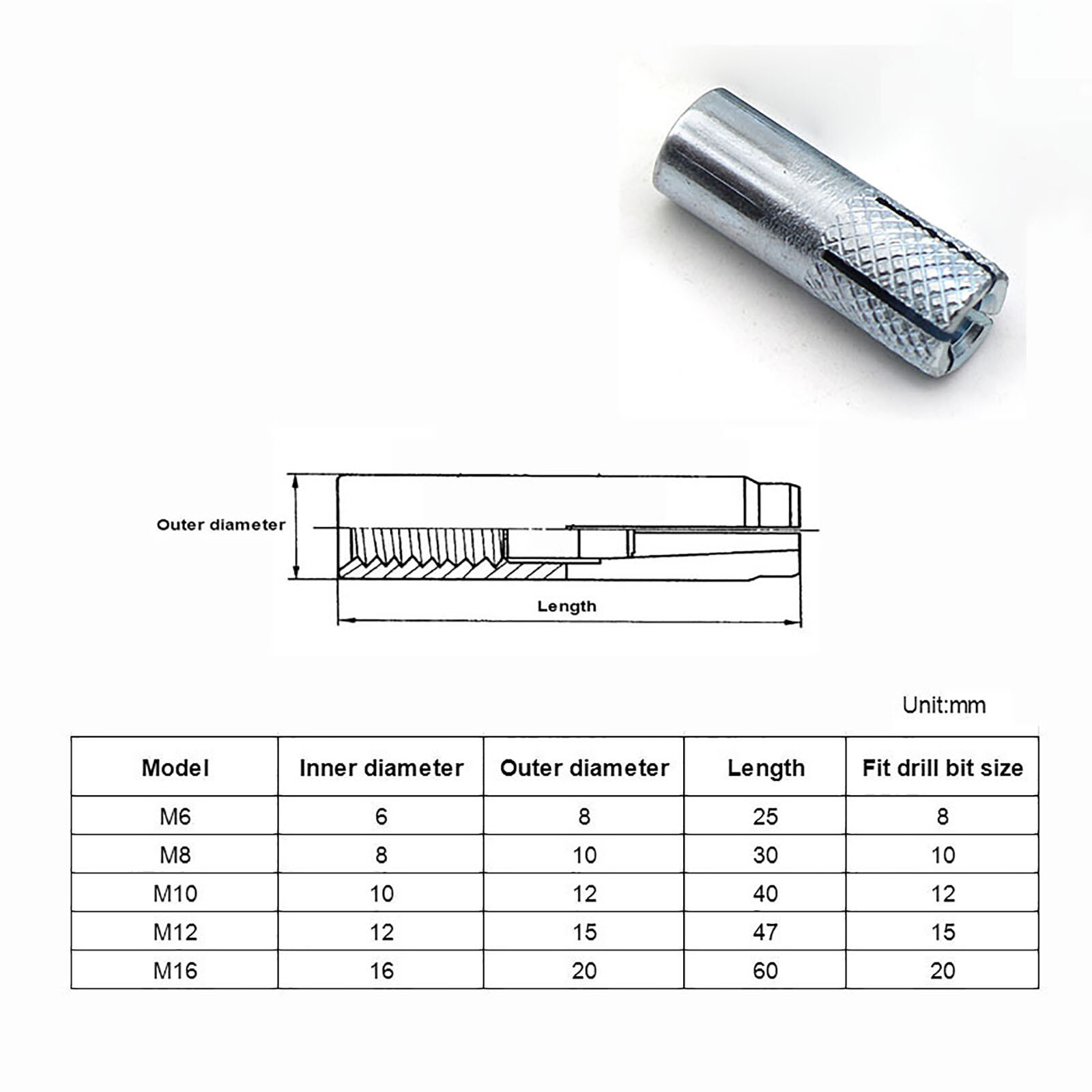 Outer diameter

Length

Unit:mm

| Model | Inner diameter | Outer diameter | Length | Fit drill bit size |
|---|---|---|---|---|
| M6 | 6 | 8 | 25 | 8 |
| M8 | 8 | 10 | 30 | 10 |
| M10 | 10 | 12 | 40 | 12 |
| M12 | 12 | 15 | 47 | 15 |
| M16 | 16 | 20 | 60 | 20 |